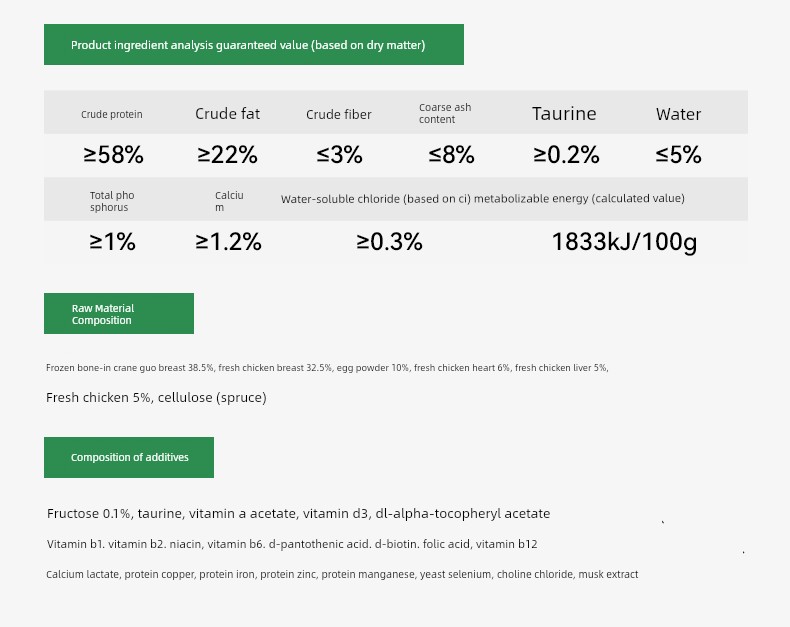 Product ingredient analysis guaranteed value (based on dry matter)

| Crude protein | Crude fat | Crude fiber | Coarse ash content | Taurine | Water |
|---|---|---|---|---|---|
| ≥58% | ≥22% | ≤3% | ≤8% | ≥0.2% | ≤5% |

| Total pho sphorus | Calciu m | Water-soluble chloride (based on ci) | metabolizable energy (calculated value) |
|---|---|---|---|
| ≥1% | ≥1.2% | ≥0.3% | 1833kJ/100g |

Raw Material Composition

Frozen bone-in crane guo breast 38.5%, fresh chicken breast 32.5%, egg powder 10%, fresh chicken heart 6%, fresh chicken liver 5%,

Fresh chicken 5%, cellulose (spruce)

Composition of additives

Fructose 0.1%, taurine, vitamin a acetate, vitamin d3, dl-alpha-tocopheryl acetate

Vitamin b1. vitamin b2. niacin, vitamin b6. d-pantothenic acid. d-biotin. folic acid, vitamin b12

Calcium lactate, protein copper, protein iron, protein zinc, protein manganese, yeast selenium, choline chloride, musk extract